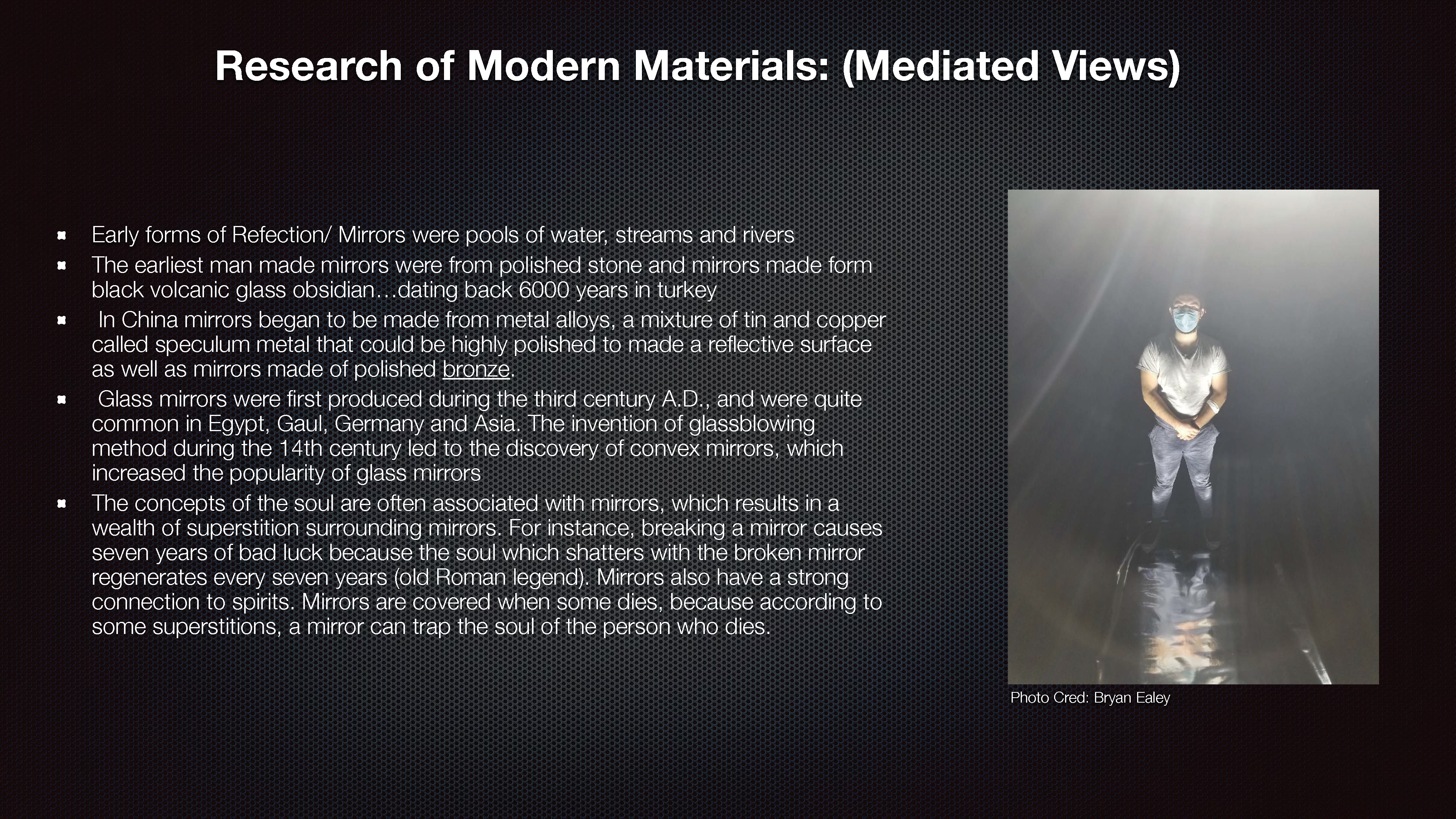 Research of Modern Materials: (Mediated Views)

- Early forms of Refection/ Mirrors were pools of water, streams and rivers
- The earliest man made mirrors were from polished stone and mirrors made form black volcanic glass obsidian…dating back 6000 years in turkey
- In China mirrors began to be made from metal alloys, a mixture of tin and copper called speculum metal that could be highly polished to made a reflective surface as well as mirrors made of polished bronze.
- Glass mirrors were first produced during the third century A.D., and were quite common in Egypt, Gaul, Germany and Asia. The invention of glassblowing method during the 14th century led to the discovery of convex mirrors, which increased the popularity of glass mirrors
- The concepts of the soul are often associated with mirrors, which results in a wealth of superstition surrounding mirrors. For instance, breaking a mirror causes seven years of bad luck because the soul which shatters with the broken mirror regenerates every seven years (old Roman legend). Mirrors also have a strong connection to spirits. Mirrors are covered when some dies, because according to some superstitions, a mirror can trap the soul of the person who dies.

Photo Cred: Bryan Ealey